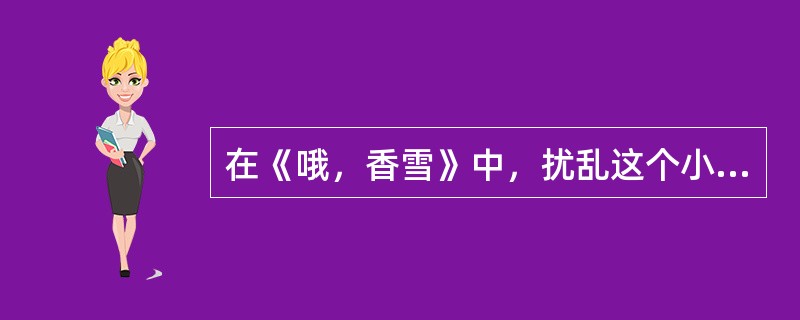 在《哦，香雪》中，扰乱这个小...